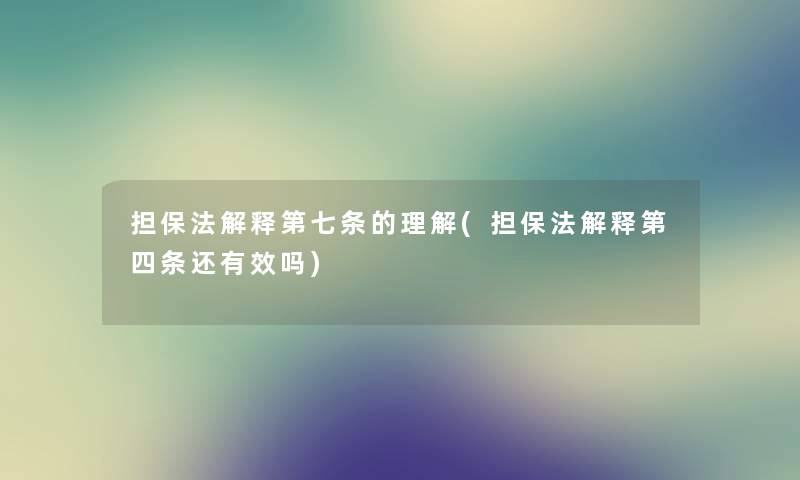 担保法解释第七条的理解(担保法解释第四条还有效吗)